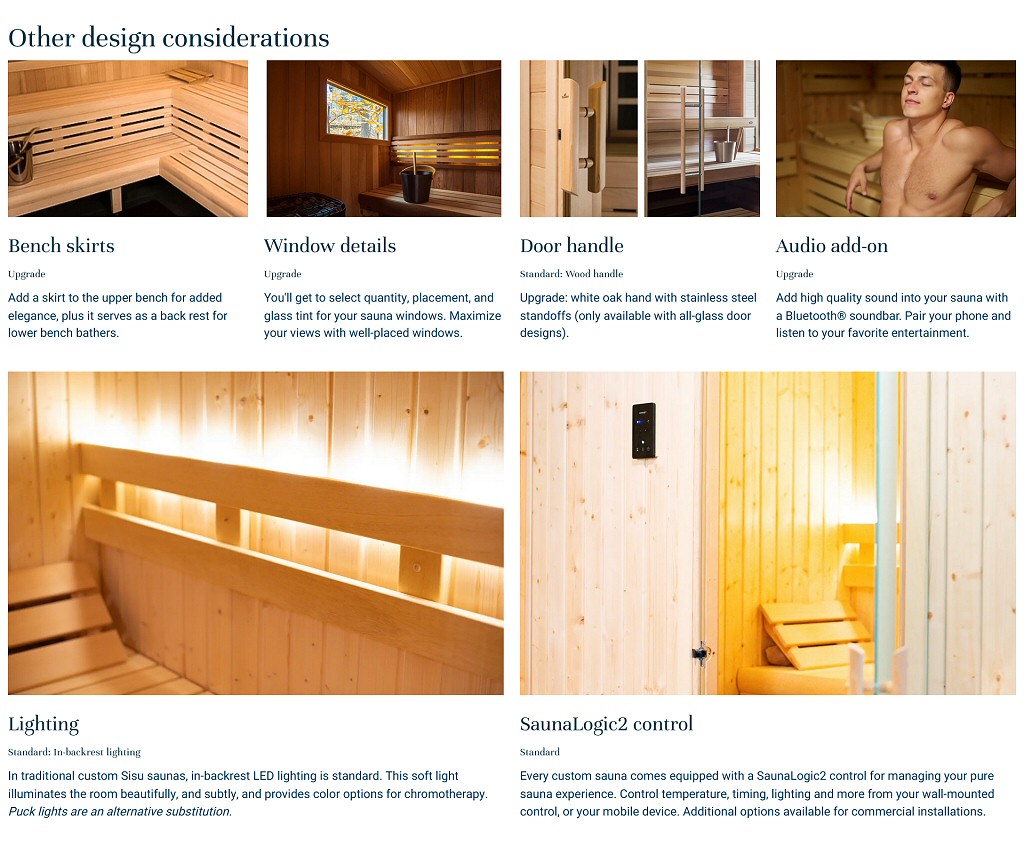 Other design considerations

Bench skirts

Upgrade

Add a skirt to the upper bench for added elegance, plus it serves as a back rest for lower bench bathers.

Window details

Upgrade

You'll get to select quantity, placement, and glass tint for your sauna windows. Maximize your views with well-placed windows.

Door handle

Standard: Wood handle

Upgrade: white oak hand with stainless steel standoffs (only available with all-glass door designs).

Audio add-on

Upgrade

Add high quality sound into your sauna with a Bluetooth® soundbar. Pair your phone and listen to your favorite entertainment.

Lighting

Standard: In-backrest lighting

In traditional custom Sisu saunas, in-backrest LED lighting is standard. This soft light illuminates the room beautifully, and subtly, and provides color options for chromotherapy. Puck lights are an alternative substitution.

SaunaLogic2 control

Standard

Every custom sauna comes equipped with a SaunaLogic2 control for managing your pure sauna experience. Control temperature, timing, lighting and more from your wall-mounted control, or your mobile device. Additional options available for commercial installations.